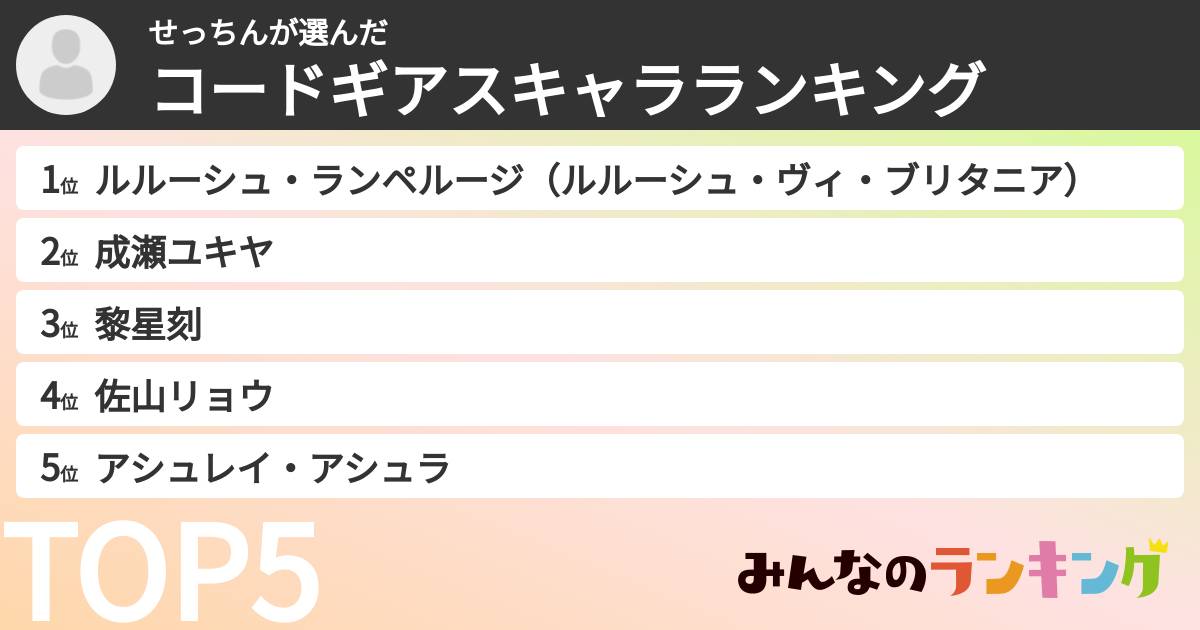 せっちんが選んだ
コードギアスキャラランキング

1位 ルルーシュ・ランペルージ（ルルーシュ・ヴィ・ブリタニア）
2位 成瀬ユキヤ
3位 黎星刻
4位 佐山リョウ
5位 アシュレイ・アシュラ

TOP5

みんなのランキング